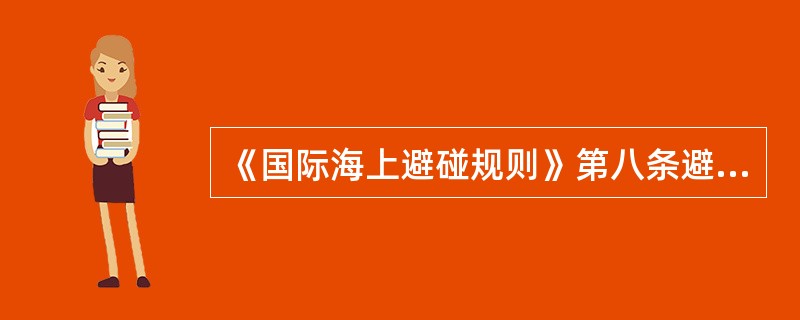 《国际海上避碰规则》第八条避...